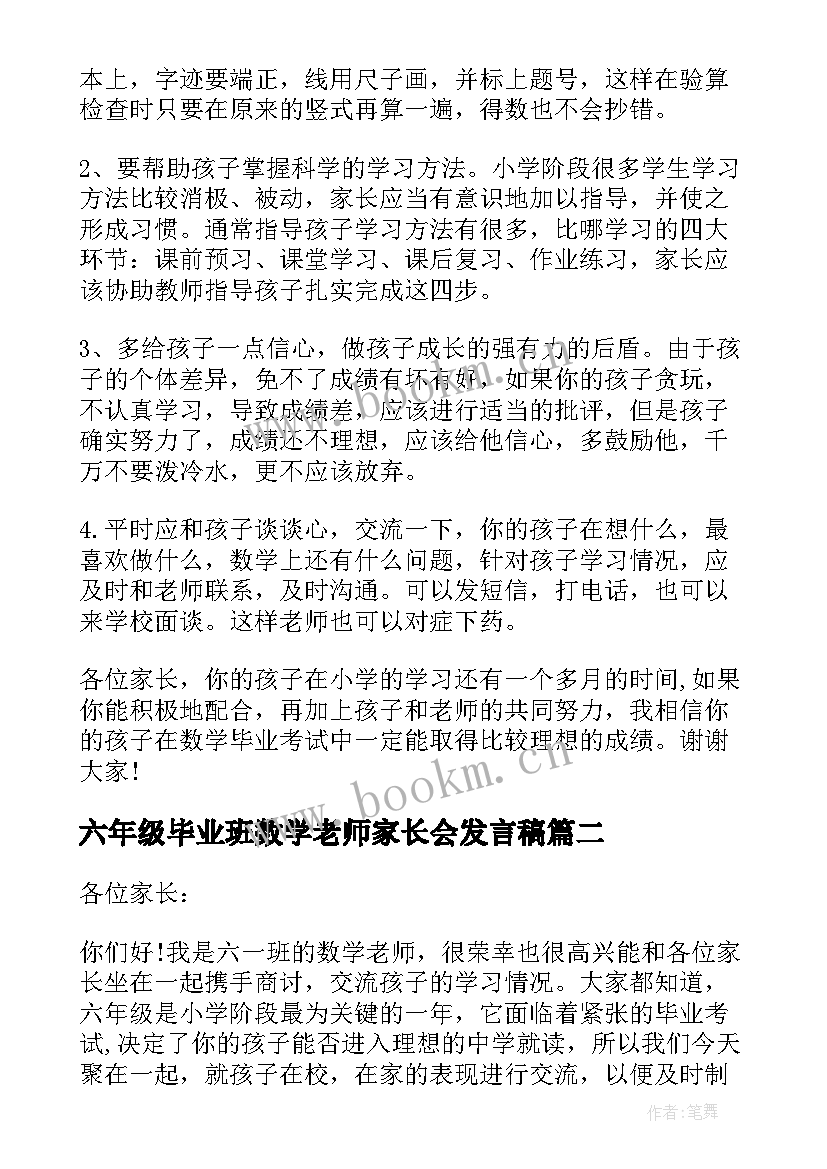 本上，字迹要端正，线用尺子画，并标上题号，这样在验算检查时只要在原来的竖式再算一遍，得数也不会抄错。

2、要帮助孩子掌握科学的学习方法。小学阶段很多学生学习方法比较消极、被动，家长应当有意识地加以指导，并使之形成习惯。通常指导孩子学习方法有很多，比哪学习的四大环节：课前预习、课堂学习、课后复习、作业练习，家长应该协助教师指导孩子扎实完成这四步。

3、多给孩子一点信心，做孩子成长的强有力的后盾。由于孩子的个体差异，免不了成绩有坏有好，如果你的孩子贪玩，不认真学习，导致成绩差，应该进行适当的批评，但是孩子确实努力了，成绩还不理想，应该给他信心，多鼓励他，千万不要泼冷水，更不应该放弃。

4.平时应和孩子谈谈心，交流一下，你的孩子在想什么，最喜欢做什么，数学上还有什么问题，针对孩子学习情况，应及时和老师联系，及时沟通。可以发短信，打电话，也可以来学校面谈。这样老师也可以对症下药。

各位家长，你的孩子在小学的学习还有一个多月的时间,如果你能积极地配合，再加上孩子和老师的共同努力，我相信你的孩子在数学毕业考试中一定能取得比较理想的成绩。谢谢大家！

www.bookm.cn

六年级毕业班数学老师家长会发言稿篇二

各位家长：

你们好!我是六一班的数学老师，很荣幸也很高兴能和各位家长坐在一起携手商讨，交流孩子的学习情况。大家都知道，六年级是小学阶段最为关键的一年，它面临着紧张的毕业考试,决定了你的孩子能否进入理想的中学就读，所以我们今天聚在一起，就孩子在校，在家的表现进行交流，以便及时制

作者:笔舞